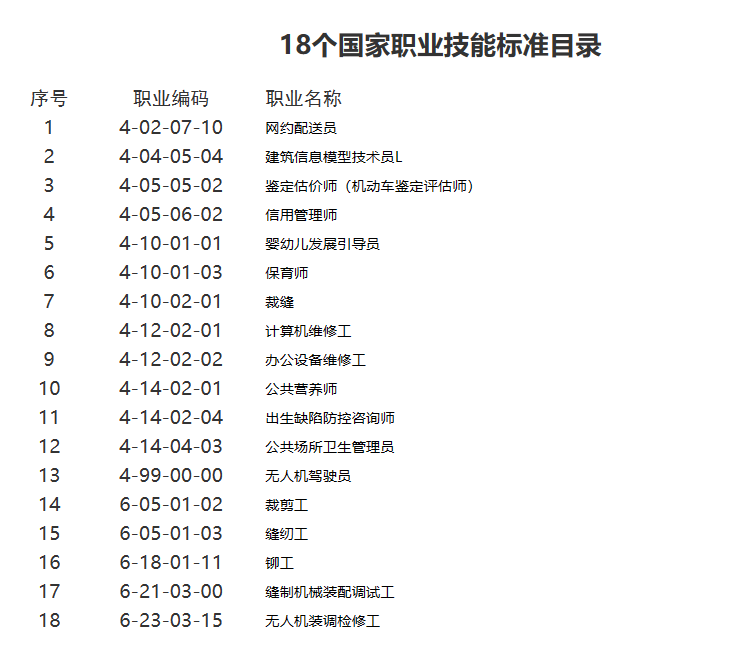 18个国家职业技能标准目录

| 序号 | 职业编码 | 职业名称 |
|---|---|---|
| 1 | 4-02-07-10 | 网约配送员 |
| 2 | 4-04-05-04 | 建筑信息模型技术员L |
| 3 | 4-05-05-02 | 鉴定估价师（机动车鉴定评估师） |
| 4 | 4-05-06-02 | 信用管理师 |
| 5 | 4-10-01-01 | 婴幼儿发展引导员 |
| 6 | 4-10-01-03 | 保育师 |
| 7 | 4-10-02-01 | 裁缝 |
| 8 | 4-12-02-01 | 计算机维修工 |
| 9 | 4-12-02-02 | 办公设备维修工 |
| 10 | 4-14-02-01 | 公共营养师 |
| 11 | 4-14-02-04 | 出生缺陷防控咨询师 |
| 12 | 4-14-04-03 | 公共场所卫生管理员 |
| 13 | 4-99-00-00 | 无人机驾驶员 |
| 14 | 6-05-01-02 | 裁剪工 |
| 15 | 6-05-01-03 | 缝纫工 |
| 16 | 6-18-01-11 | 铆工 |
| 17 | 6-21-03-00 | 缝制机械装配调试工 |
| 18 | 6-23-03-15 | 无人机装调检修工 |